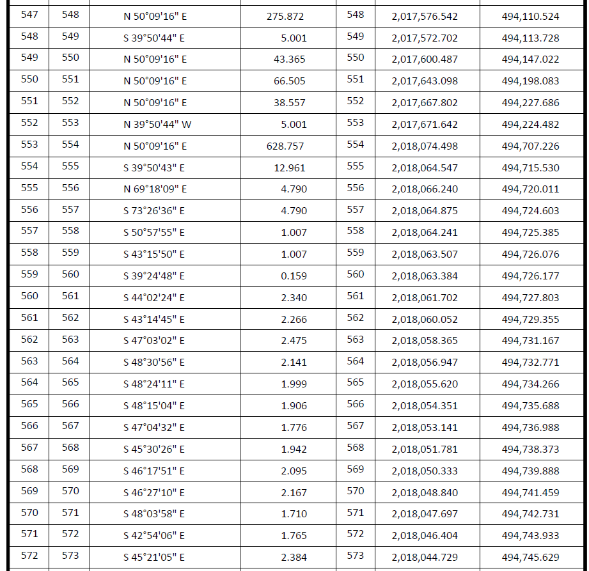 | 547 | 548 | N 50°09'16" E | 275.872 | 548 | 2,017,576.542 | 494,110.524 |
|---|---|---|---|---|---|---|
| 548 | 549 | S 39°50'44" E | 5.001 | 549 | 2,017,572.702 | 494,113.728 |
| 549 | 550 | N 50°09'16" E | 43.365 | 550 | 2,017,600.487 | 494,147.022 |
| 550 | 551 | N 50°09'16" E | 66.505 | 551 | 2,017,643.098 | 494,198.083 |
| 551 | 552 | N 50°09'16" E | 38.557 | 552 | 2,017,667.802 | 494,227.686 |
| 552 | 553 | N 39°50'44" W | 5.001 | 553 | 2,017,671.642 | 494,224.482 |
| 553 | 554 | N 50°09'16" E | 628.757 | 554 | 2,018,074.498 | 494,707.226 |
| 554 | 555 | S 39°50'43" E | 12.961 | 555 | 2,018,064.547 | 494,715.530 |
| 555 | 556 | N 69°18'09" E | 4.790 | 556 | 2,018,066.240 | 494,720.011 |
| 556 | 557 | S 73°26'36" E | 4.790 | 557 | 2,018,064.875 | 494,724.603 |
| 557 | 558 | S 50°57'55" E | 1.007 | 558 | 2,018,064.241 | 494,725.385 |
| 558 | 559 | S 43°15'50" E | 1.007 | 559 | 2,018,063.507 | 494,726.076 |
| 559 | 560 | S 39°24'48" E | 0.159 | 560 | 2,018,063.384 | 494,726.177 |
| 560 | 561 | S 44°02'24" E | 2.340 | 561 | 2,018,061.702 | 494,727.803 |
| 561 | 562 | S 43°14'45" E | 2.266 | 562 | 2,018,060.052 | 494,729.355 |
| 562 | 563 | S 47°03'02" E | 2.475 | 563 | 2,018,058.365 | 494,731.167 |
| 563 | 564 | S 48°30'56" E | 2.141 | 564 | 2,018,056.947 | 494,732.771 |
| 564 | 565 | S 48°24'11" E | 1.999 | 565 | 2,018,055.620 | 494,734.266 |
| 565 | 566 | S 48°15'04" E | 1.906 | 566 | 2,018,054.351 | 494,735.688 |
| 566 | 567 | S 47°04'32" E | 1.776 | 567 | 2,018,053.141 | 494,736.988 |
| 567 | 568 | S 45°30'26" E | 1.942 | 568 | 2,018,051.781 | 494,738.373 |
| 568 | 569 | S 46°17'51" E | 2.095 | 569 | 2,018,050.333 | 494,739.888 |
| 569 | 570 | S 46°27'10" E | 2.167 | 570 | 2,018,048.840 | 494,741.459 |
| 570 | 571 | S 48°03'58" E | 1.710 | 571 | 2,018,047.697 | 494,742.731 |
| 571 | 572 | S 42°54'06" E | 1.765 | 572 | 2,018,046.404 | 494,743.933 |
| 572 | 573 | S 45°21'05" E | 2.384 | 573 | 2,018,044.729 | 494,745.629 |